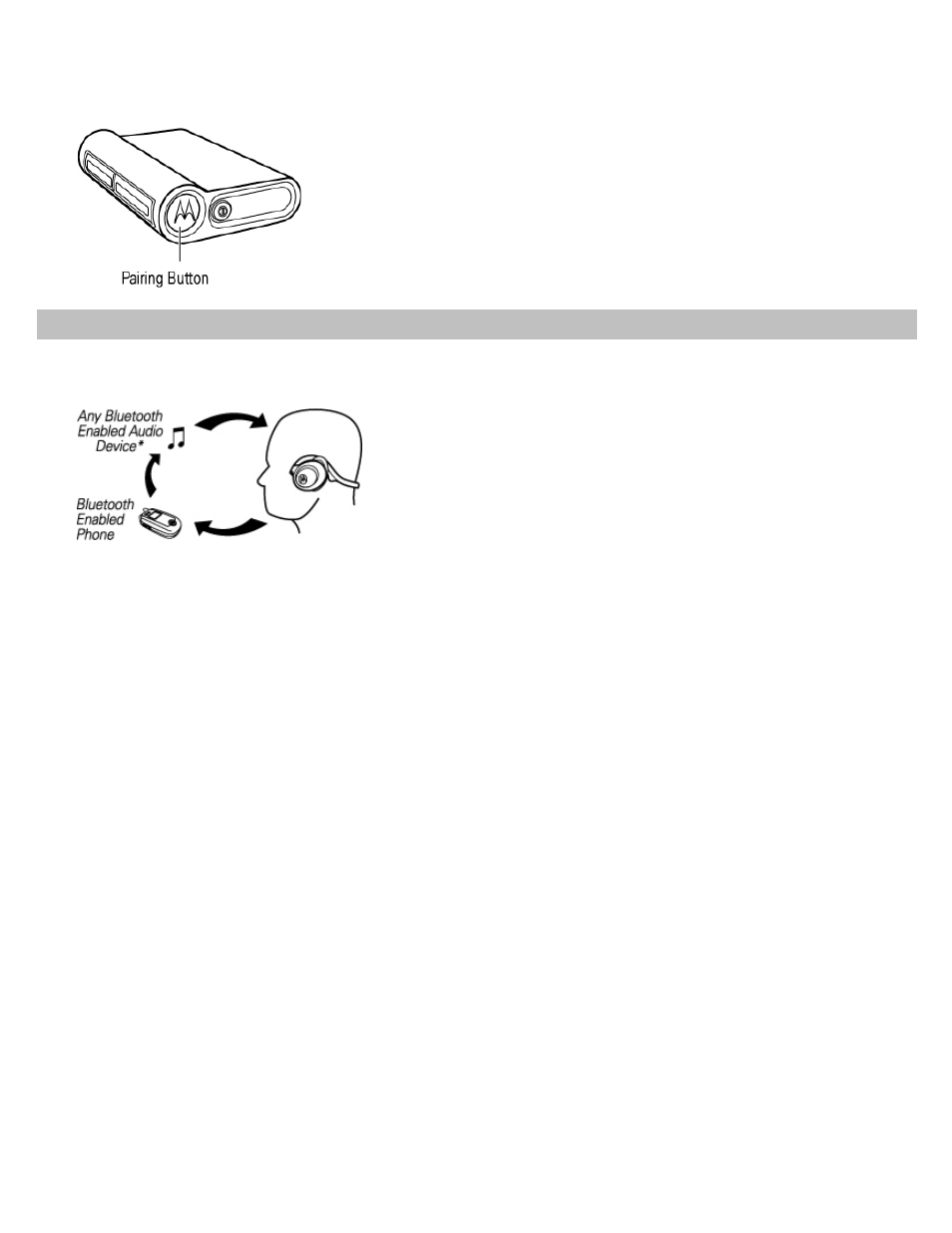 Pairing Button

Any Bluetooth Enabled Audio Device*

Bluetooth Enabled Phone